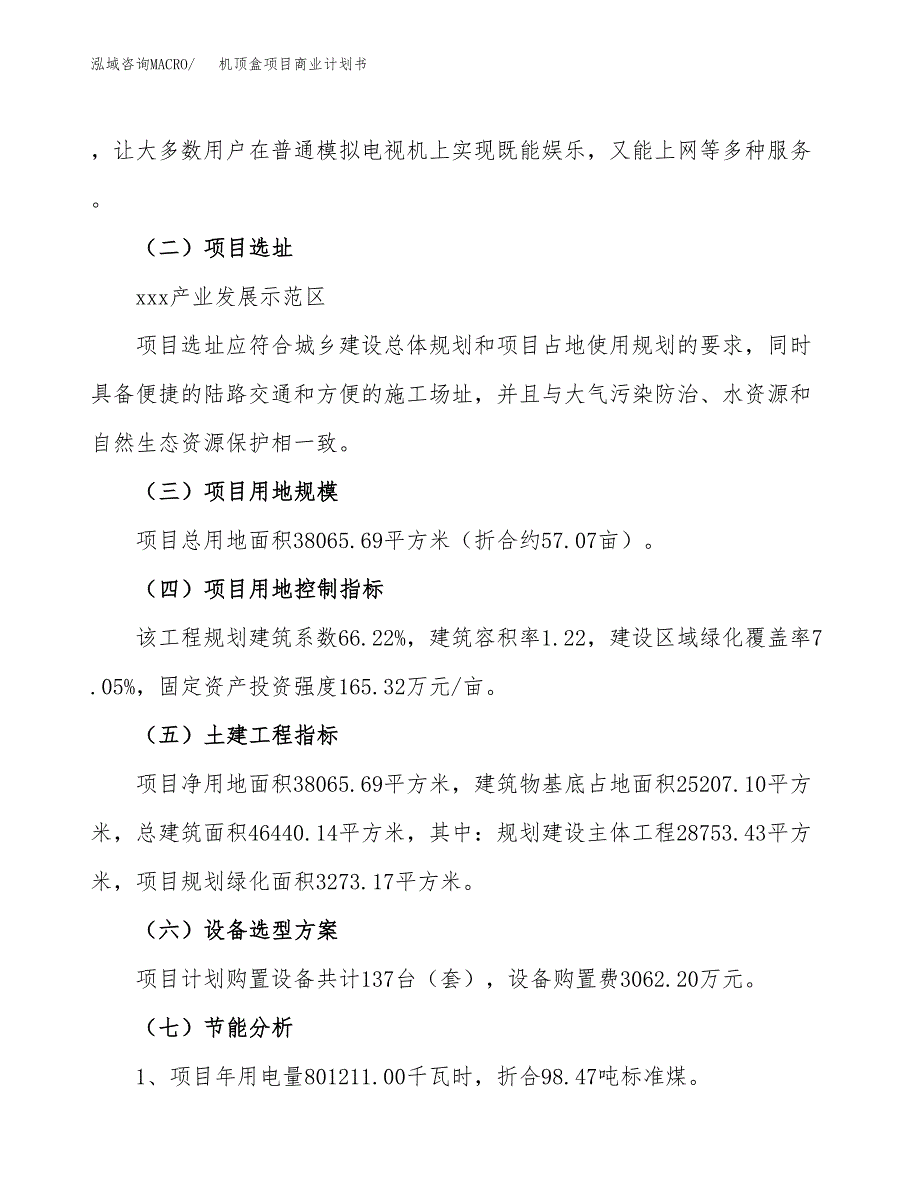 泓域咨询MACRO/　　机顶盒项目商业计划书

，让大多数用户在普通模拟电视机上实现既能娱乐，又能上网等多种服务。

（二）项目选址

xxx产业发展示范区

项目选址应符合城乡建设总体规划和项目占地使用规划的要求，同时具备便捷的陆路交通和方便的施工场址，并且与大气污染防治、水资源和自然生态资源保护相一致。

（三）项目用地规模

项目总用地面积38065.69平方米（折合约57.07亩）。

（四）项目用地控制指标

该工程规划建筑系数66.22%，建筑容积率1.22，建设区域绿化覆盖率7.05%，固定资产投资强度165.32万元/亩。

（五）土建工程指标

项目净用地面积38065.69平方米，建筑物基底占地面积25207.10平方米，总建筑面积46440.14平方米，其中：规划建设主体工程28753.43平方米，项目规划绿化面积3273.17平方米。

（六）设备选型方案

项目计划购置设备共计137台（套），设备购置费3062.20万元。

（七）节能分析

1、项目年用电量801211.00千瓦时，折合98.47吨标准煤。